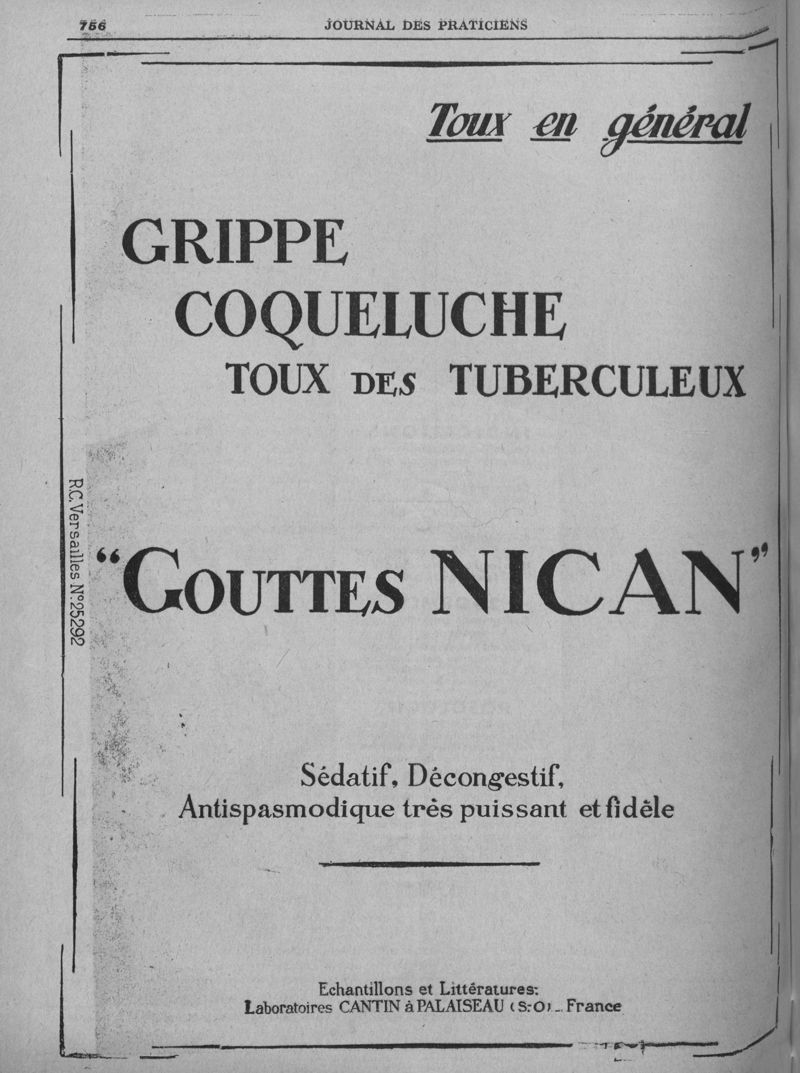 756 JOURNAL DES PRATICIENS

Toux en général

GRIPPE
COQUELUCHE
TOUX DES TUBERCULEUX

R.C. Versailles N°25292

"GOUTTES NICAN"

Sédatif, Décongestif,
Antispasmodique très puissant et fidèle

Echantillons et Littératures:
Laboratoires CANTIN à PALAISEAU (S:O) _ France